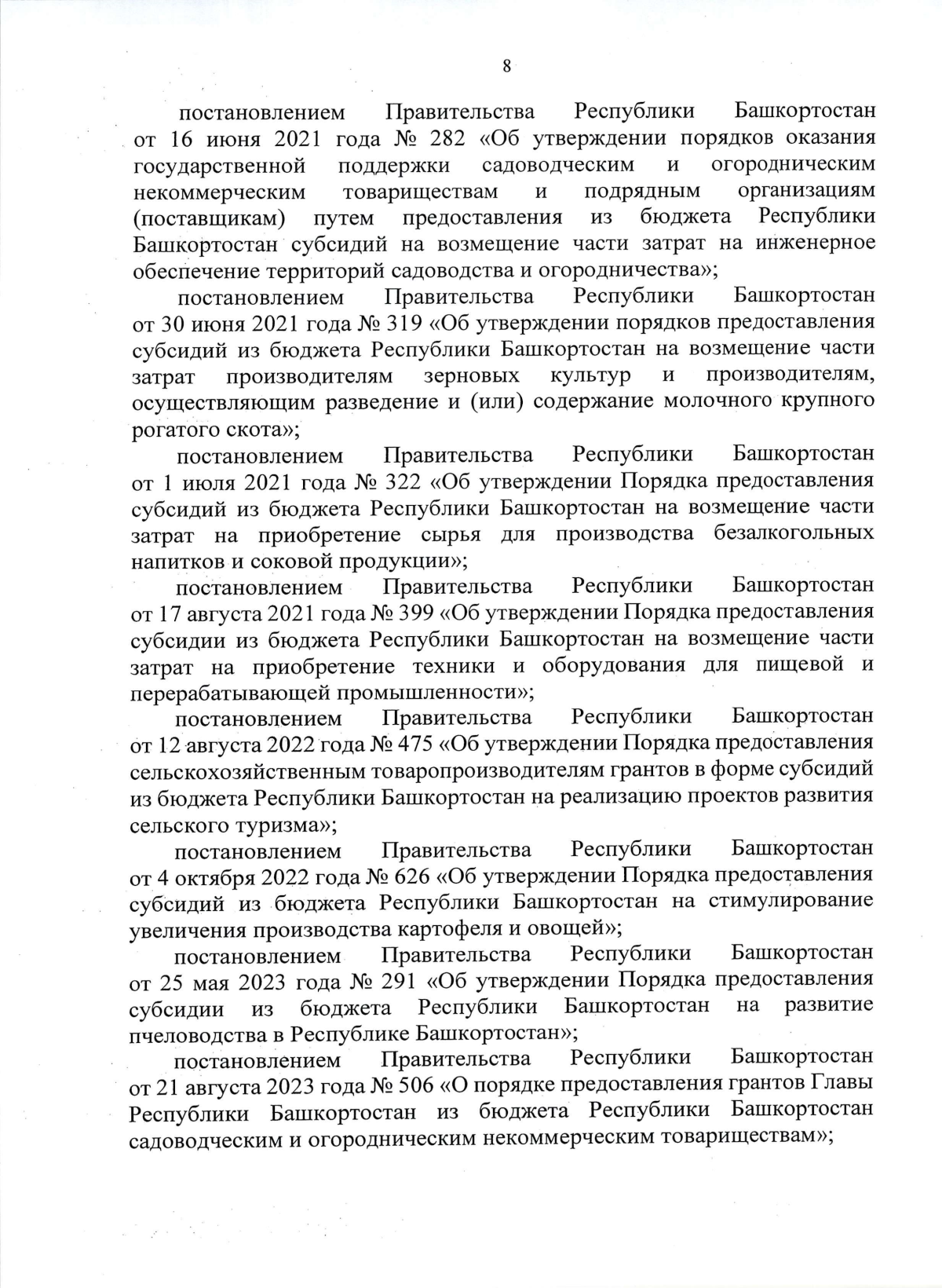 8

постановлением Правительства Республики Башкортостан от 16 июня 2021 года № 282 «Об утверждении порядков оказания государственной поддержки садоводческим и огородническим некоммерческим товариществам и подрядным организациям (поставщикам) путем предоставления из бюджета Республики Башкортостан субсидий на возмещение части затрат на инженерное обеспечение территорий садоводства и огородничества»;

постановлением Правительства Республики Башкортостан от 30 июня 2021 года № 319 «Об утверждении порядков предоставления субсидий из бюджета Республики Башкортостан на возмещение части затрат производителям зерновых культур и производителям, осуществляющим разведение и (или) содержание молочного крупного рогатого скота»;

постановлением Правительства Республики Башкортостан от 1 июля 2021 года № 322 «Об утверждении Порядка предоставления субсидий из бюджета Республики Башкортостан на возмещение части затрат на приобретение сырья для производства безалкогольных напитков и соковой продукции»;

постановлением Правительства Республики Башкортостан от 17 августа 2021 года № 399 «Об утверждении Порядка предоставления субсидии из бюджета Республики Башкортостан на возмещение части затрат на приобретение техники и оборудования для пищевой и перерабатывающей промышленности»;

постановлением Правительства Республики Башкортостан от 12 августа 2022 года № 475 «Об утверждении Порядка предоставления сельскохозяйственным товаропроизводителям грантов в форме субсидий из бюджета Республики Башкортостан на реализацию проектов развития сельского туризма»;

постановлением Правительства Республики Башкортостан от 4 октября 2022 года № 626 «Об утверждении Порядка предоставления субсидий из бюджета Республики Башкортостан на стимулирование увеличения производства картофеля и овощей»;

постановлением Правительства Республики Башкортостан от 25 мая 2023 года № 291 «Об утверждении Порядка предоставления субсидии из бюджета Республики Башкортостан на развитие пчеловодства в Республике Башкортостан»;

постановлением Правительства Республики Башкортостан от 21 августа 2023 года № 506 «О порядке предоставления грантов Главы Республики Башкортостан из бюджета Республики Башкортостан садоводческим и огородническим некоммерческим товариществам»;